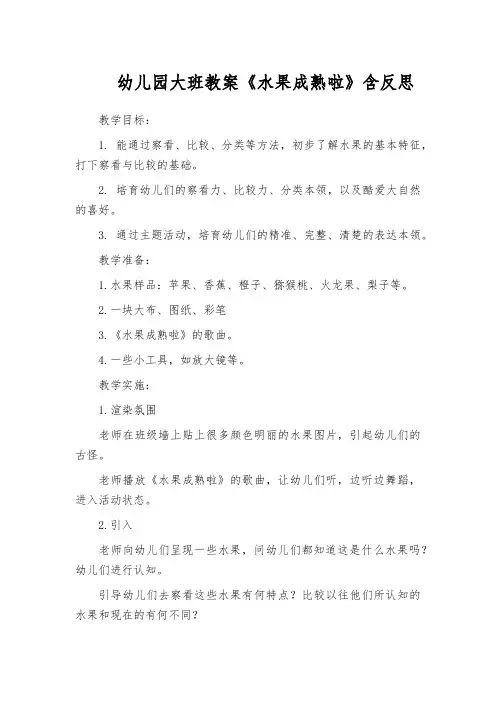 幼儿园大班教案《水果成熟啦》含反思

教学目标：

1. 能通过察看、比较、分类等方法，初步了解水果的基本特征，打下察看与比较的基础。

2. 培育幼儿们的察看力、比较力、分类本领，以及酷爱大自然的喜好。

3. 通过主题活动，培育幼儿们的精准、完整、清楚的表达本领。

教学准备：

1. 水果样品：苹果、香蕉、橙子、猕猴桃、火龙果、梨子等。

2. 一块大布、图纸、彩笔

3. 《水果成熟啦》的歌曲。

4. 一些小工具，如放大镜等。

教学实施：

1. 渲染氛围

老师在班级墙上贴上很多颜色明丽的水果图片，引起幼儿们的古怪。

老师播放《水果成熟啦》的歌曲，让幼儿们听，边听边舞蹈，进入活动状态。

2. 引入

老师向幼儿们呈现一些水果，问幼儿们都知道这是什么水果吗？幼儿们进行认知。

引导幼儿们去察看这些水果有何特点？比较以往他们所认知的水果和现在的有何不同？